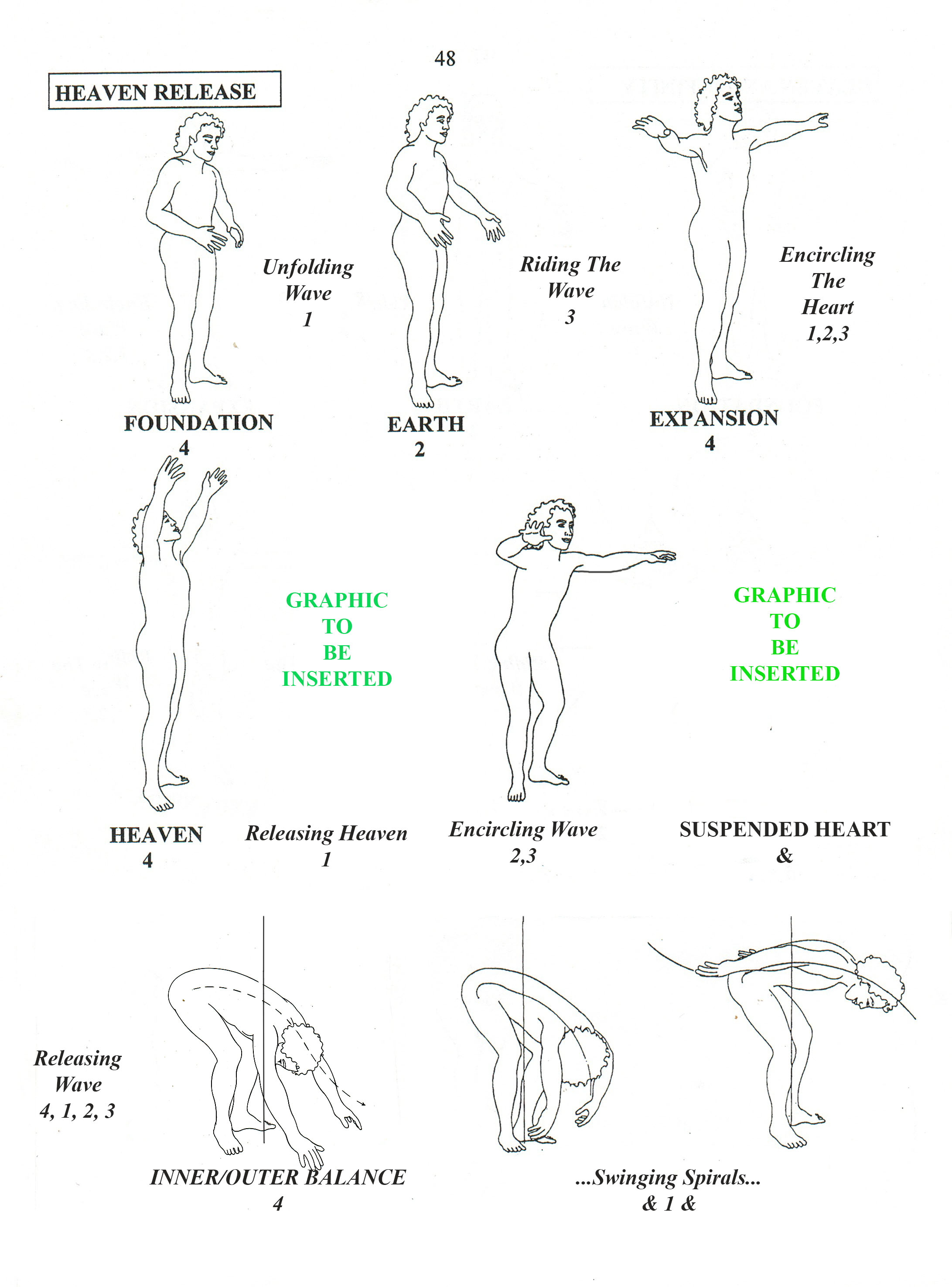 48

HEAVEN RELEASE

Unfolding
Wave
1

Riding The
Wave
3

Encircling
The
Heart
1,2,3

FOUNDATION
4

EARTH
2

EXPANSION
4

GRAPHIC
TO
BE
INSERTED

GRAPHIC
TO
BE
INSERTED

HEAVEN
4

Releasing Heaven
1

Encircling Wave
2,3

SUSPENDED HEART
&

Releasing
Wave
4, 1, 2, 3

INNER/OUTER BALANCE
4

...Swinging Spirals...
& 1 &